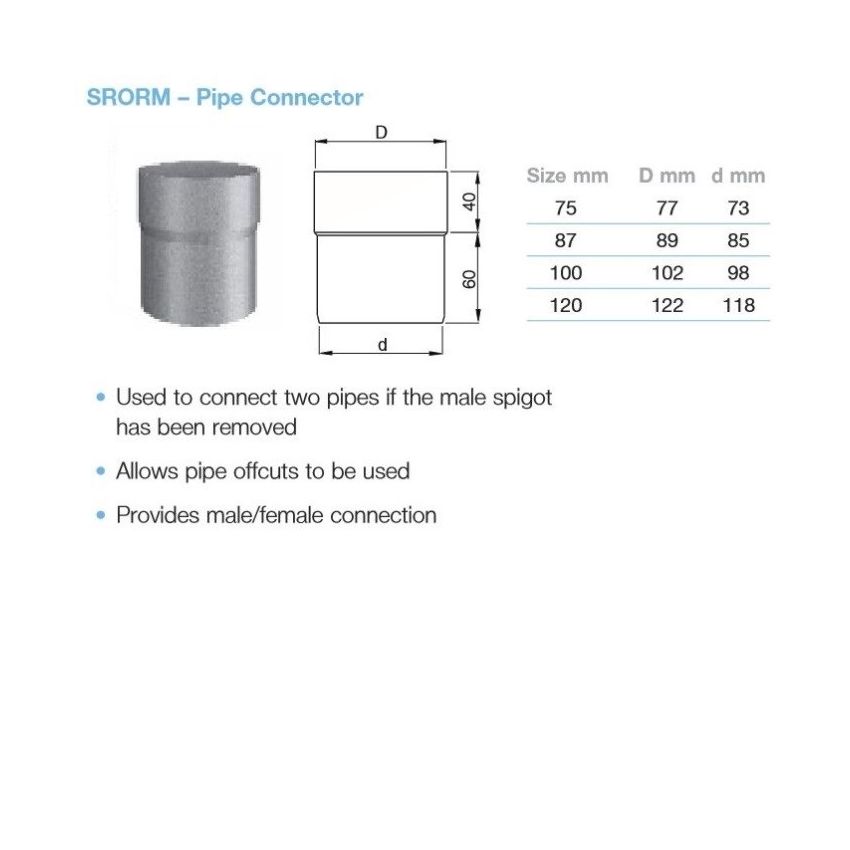 SRORM – Pipe Connector

D

40

60

d

| Size mm | D mm | d mm |
|---|---|---|
| 75 | 77 | 73 |
| 87 | 89 | 85 |
| 100 | 102 | 98 |
| 120 | 122 | 118 |

• Used to connect two pipes if the male spigot has been removed

• Allows pipe offcuts to be used

• Provides male/female connection